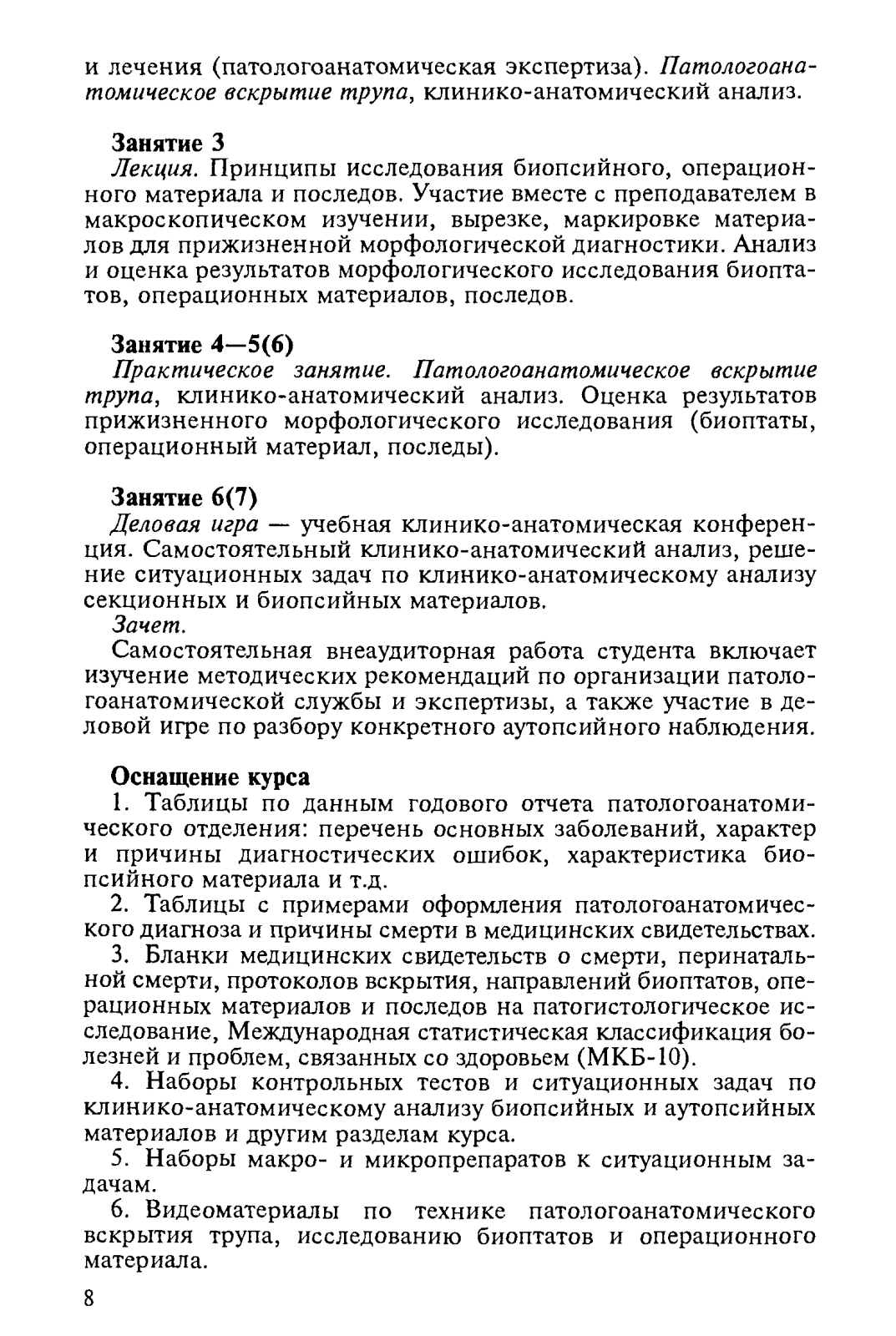 и лечения (патологоанатомическая экспертиза). Патологоанатомическое вскрытие трупа, клинико-анатомический анализ.

Занятие 3
Лекция. Принципы исследования биопсийного, операционного материала и последов. Участие вместе с преподавателем в макроскопическом изучении, вырезке, маркировке материалов для прижизненной морфологической диагностики. Анализ и оценка результатов морфологического исследования биоптатов, операционных материалов, последов.

Занятие 4—5(6)
Практическое занятие. Патологоанатомическое вскрытие трупа, клинико-анатомический анализ. Оценка результатов прижизненного морфологического исследования (биоптаты, операционный материал, последы).

Занятие 6(7)
Деловая игра — учебная клинико-анатомическая конференция. Самостоятельный клинико-анатомический анализ, решение ситуационных задач по клинико-анатомическому анализу секционных и биопсийных материалов.
Зачет.
Самостоятельная внеаудиторная работа студента включает изучение методических рекомендаций по организации патологоанатомической службы и экспертизы, а также участие в деловой игре по разбору конкретного аутопсийного наблюдения.

Оснащение курса
1. Таблицы по данным годового отчета патологоанатомического отделения: перечень основных заболеваний, характер и причины диагностических ошибок, характеристика биопсийного материала и т.д.
2. Таблицы с примерами оформления патологоанатомического диагноза и причины смерти в медицинских свидетельствах.
3. Бланки медицинских свидетельств о смерти, перинатальной смерти, протоколов вскрытия, направлений биоптатов, операционных материалов и последов на патогистологическое исследование, Международная статистическая классификация болезней и проблем, связанных со здоровьем (МКБ-10).
4. Наборы контрольных тестов и ситуационных задач по клинико-анатомическому анализу биопсийных и аутопсийных материалов и другим разделам курса.
5. Наборы макро- и микропрепаратов к ситуационным задачам.
6. Видеоматериалы по технике патологоанатомического вскрытия трупа, исследованию биоптатов и операционного материала.

8